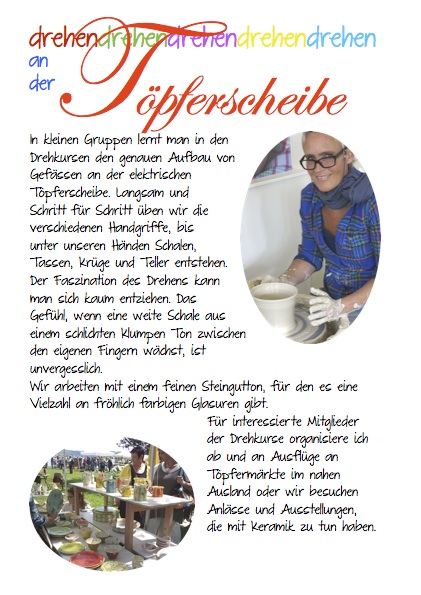 drehendrehendrehendrehendrehen
an
der
Töpferscheibe

In kleinen Gruppen lernt man in den Drehkursen den genauen Aufbau von Gefässen an der elektrischen Töpferscheibe. Langsam und Schritt für Schritt üben wir die verschiedenen Handgriffe, bis unter unseren Händen Schalen, Tassen, Krüge und Teller entstehen. Der Faszination des Drehens kann man sich kaum entziehen. Das Gefühl, wenn eine weite Schale aus einem schlichten Klumpen Ton zwischen den eigenen Fingern wächst, ist unvergesslich.
Wir arbeiten mit einem feinen Steingutton, für den es eine Vielzahl an fröhlich farbigen Glasuren gibt.

Für interessierte Mitglieder der Drehkurse organisiere ich ab und an Ausflüge an Töpfermärkte im nahen Ausland oder wir besuchen Anlässe und Ausstellungen, die mit Keramik zu tun haben.